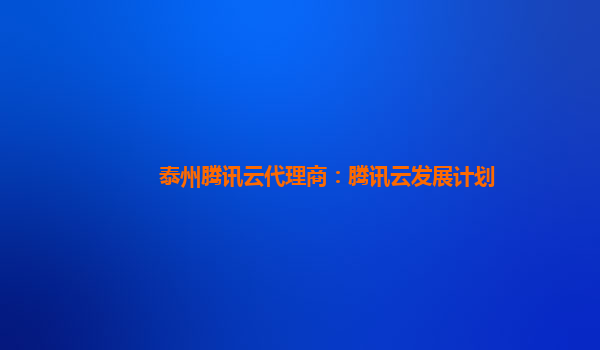 泰州腾讯云代理商：腾讯云发展计划